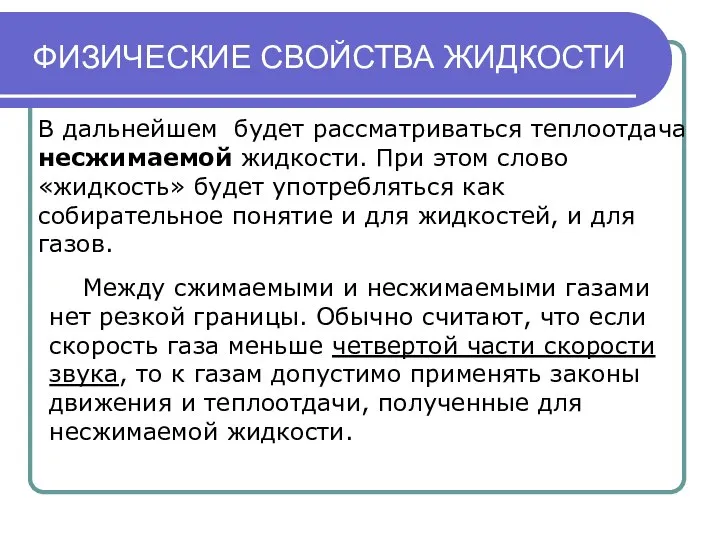 ФИЗИЧЕСКИЕ СВОЙСТВА ЖИДКОСТИ

В дальнейшем будет рассматриваться теплоотдача несжимаемой жидкости. При этом слово «жидкость» будет употребляться как собирательное понятие и для жидкостей, и для газов.

Между сжимаемыми и несжимаемыми газами нет резкой границы. Обычно считают, что если скорость газа меньше четвертой части скорости звука, то к газам допустимо применять законы движения и теплоотдачи, полученные для несжимаемой жидкости.